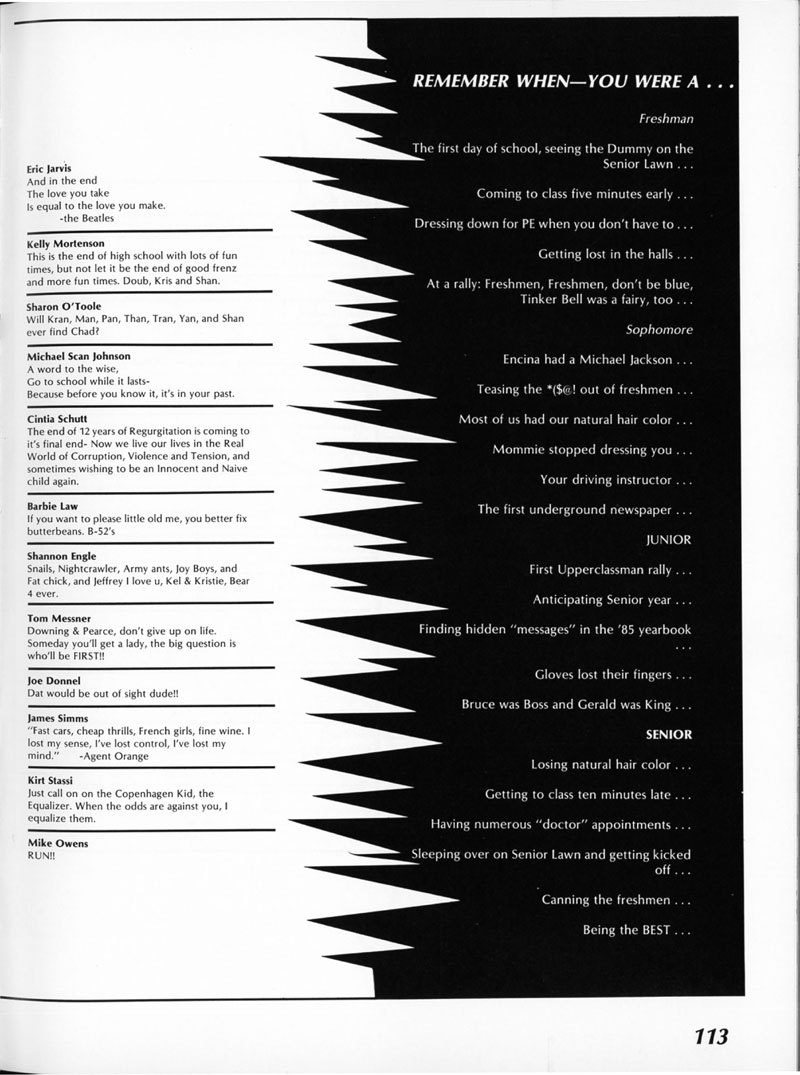 Eric Jarvis
And in the end
The love you take
Is equal to the love you make.
-the Beatles

Kelly Mortenson
This is the end of high school with lots of fun times, but not let it be the end of good frenz and more fun times. Doub, Kris and Shan.

Sharon O'Toole
Will Kran, Man, Pan, Than, Tran, Yan, and Shan ever find Chad?

Michael Scan Johnson
A word to the wise,
Go to school while it lasts-
Because before you know it, it's in your past.

Cintia Schutt
The end of 12 years of Regurgitation is coming to it's final end- Now we live our lives in the Real World of Corruption, Violence and Tension, and sometimes wishing to be an Innocent and Naive child again.

Barbie Law
If you want to please little old me, you better fix butterbeans. B-52's

Shannon Engle
Snails, Nightcrawler, Army ants, Joy Boys, and Fat chick, and Jeffrey I love u, Kel & Kristie, Bear 4 ever.

Tom Messner
Downing & Pearce, don't give up on life. Someday you'll get a lady, the big question is who'll be FIRST!!

Joe Donnel
Dat would be out of sight dude!!

James Simms
"Fast cars, cheap thrills, French girls, fine wine. I lost my sense, I've lost control, I've lost my mind." -Agent Orange

Kirt Stassi
Just call on on the Copenhagen Kid, the Equalizer. When the odds are against you, I equalize them.

Mike Owens
RUN!!

REMEMBER WHEN—YOU WERE A . . .

Freshman

The first day of school, seeing the Dummy on the Senior Lawn . . .

Coming to class five minutes early . . .

Dressing down for PE when you don't have to . . .

Getting lost in the halls . . .

At a rally: Freshmen, Freshmen, don't be blue, Tinker Bell was a fairy, too . . .

Sophomore

Encina had a Michael Jackson . . .

Teasing the *($@! out of freshmen . . .

Most of us had our natural hair color . . .

Mommie stopped dressing you . . .

Your driving instructor . . .

The first underground newspaper . . .

JUNIOR

First Upperclassman rally . . .

Anticipating Senior year . . .

Finding hidden "messages" in the '85 yearbook . . .

Gloves lost their fingers . . .

Bruce was Boss and Gerald was King . . .

SENIOR

Losing natural hair color . . .

Getting to class ten minutes late . . .

Having numerous "doctor" appointments . . .

Sleeping over on Senior Lawn and getting kicked off . . .

Canning the freshmen . . .

Being the BEST . . .

113